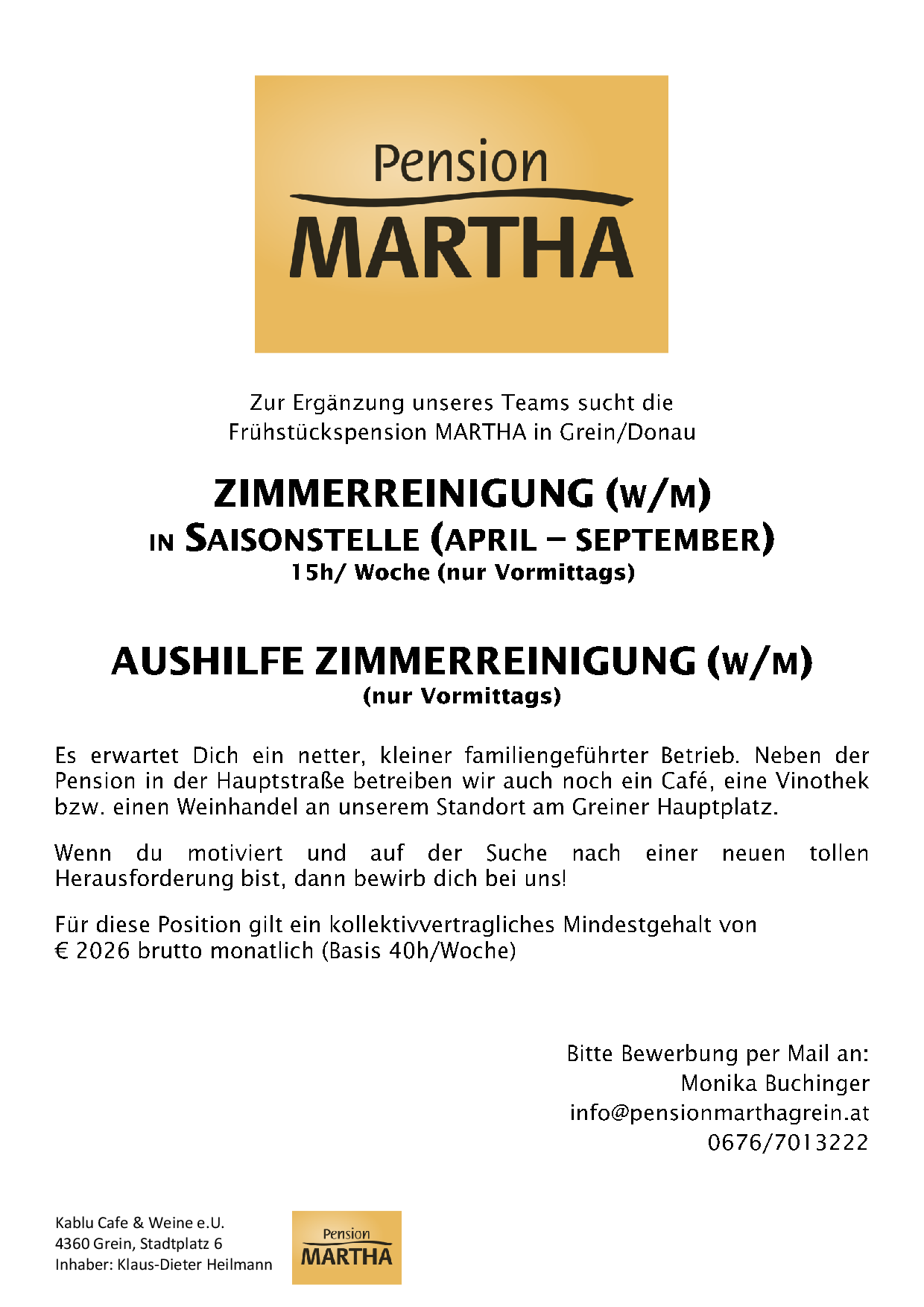 Pension
MARTHA

Zur Ergänzung unseres Teams sucht die Frühstückspension MARTHA in Grein/Donau

ZIMMERREINIGUNG (W/M)
IN SAISONSTELLE (APRIL – SEPTEMBER)
15h/ Woche (nur Vormittags)

AUSHILFE ZIMMERREINIGUNG (W/M)
(nur Vormittags)

Es erwartet Dich ein netter, kleiner familiengeführter Betrieb. Neben der Pension in der Hauptstraße betreiben wir auch noch ein Café, eine Vinothek bzw. einen Weinhandel an unserem Standort am Greiner Hauptplatz.

Wenn du motiviert und auf der Suche nach einer neuen tollen Herausforderung bist, dann bewirb dich bei uns!

Für diese Position gilt ein kollektivvertragliches Mindestgehalt von € 2026 brutto monatlich (Basis 40h/Woche)

Bitte Bewerbung per Mail an:
Monika Buchinger
info@pensionmarthagrein.at
0676/7013222

Kablu Cafe & Weine e.U.
4360 Grein, Stadtplatz 6
Inhaber: Klaus-Dieter Heilmann

Pension
MARTHA